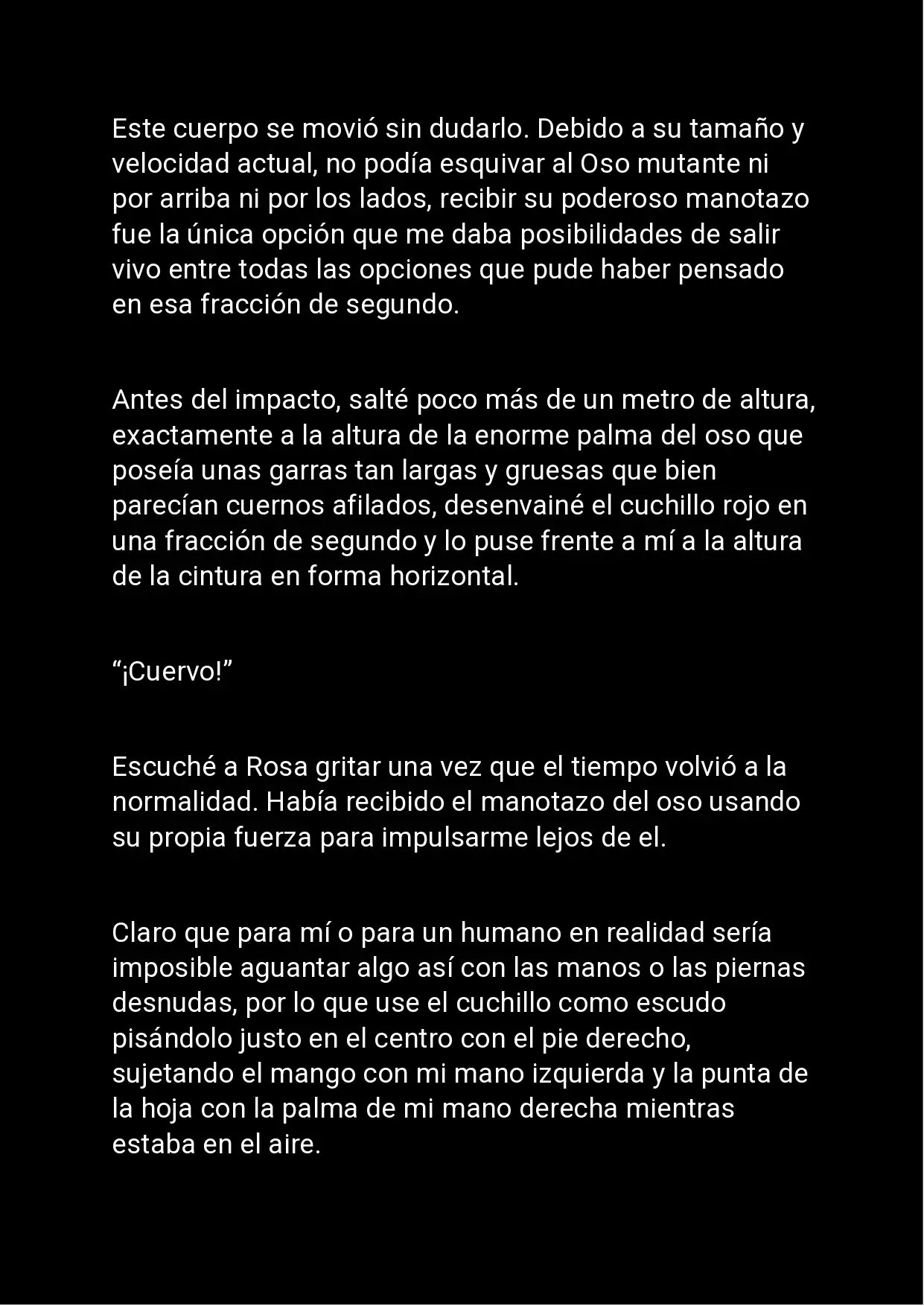 Este cuerpo se movió sin dudarlo. Debido a su tamaño y velocidad actual, no podía esquivar al Oso mutante ni por arriba ni por los lados, recibir su poderoso manotazo fue la única opción que me daba posibilidades de salir vivo entre todas las opciones que pude haber pensado en esa fracción de segundo.

Antes del impacto, salté poco más de un metro de altura, exactamente a la altura de la enorme palma del oso que poseía unas garras tan largas y gruesas que bien parecían cuernos afilados, desenvainé el cuchillo rojo en una fracción de segundo y lo puse frente a mí a la altura de la cintura en forma horizontal.

“¡Cuervo!”

Escuché a Rosa gritar una vez que el tiempo volvió a la normalidad. Había recibido el manotazo del oso usando su propia fuerza para impulsarme lejos de el.

Claro que para mí o para un humano en realidad sería imposible aguantar algo así con las manos o las piernas desnudas, por lo que use el cuchillo como escudo pisándolo justo en el centro con el pie derecho, sujetando el mango con mi mano izquierda y la punta de la hoja con la palma de mi mano derecha mientras estaba en el aire.